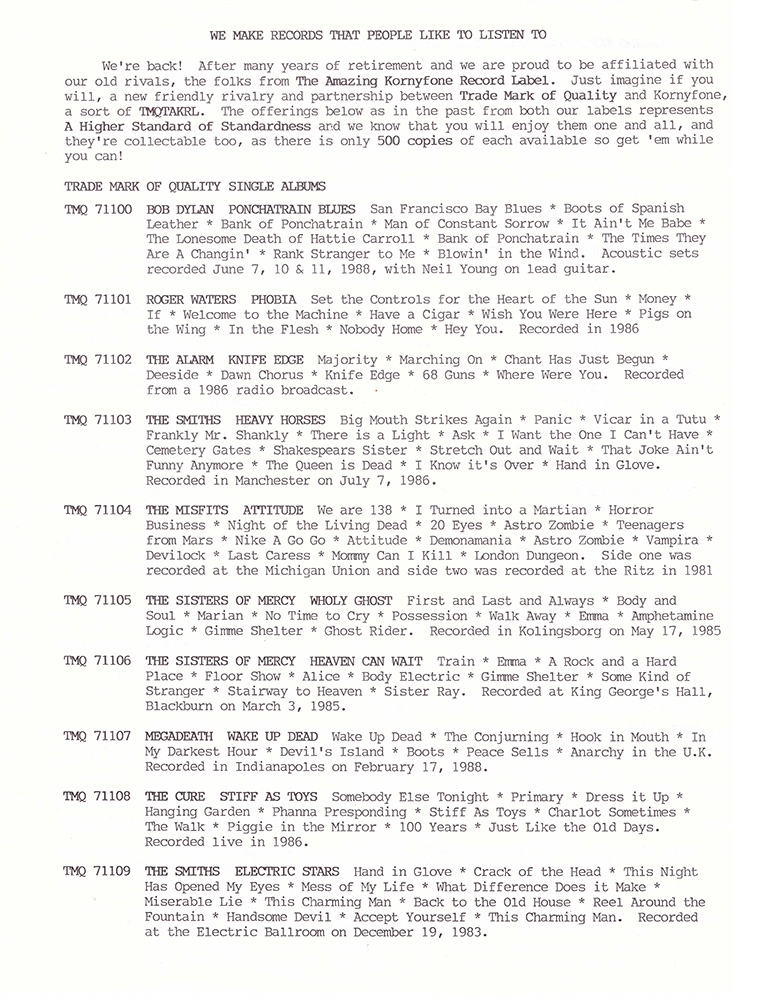 WE MAKE RECORDS THAT PEOPLE LIKE TO LISTEN TO

We're back! After many years of retirement and we are proud to be affiliated with our old rivals, the folks from The Amazing Kornyfone Record Label. Just imagine if you will, a new friendly rivalry and partnership between Trade Mark of Quality and Kornyfone, a sort of TMQTAKRL. The offerings below as in the past from both our labels represents A Higher Standard of Standardness and we know that you will enjoy them one and all, and they're collectable too, as there is only 500 copies of each available so get 'em while you can!

TRADE MARK OF QUALITY SINGLE ALBUMS

TMQ 71100 BOB DYLAN PONCHATRAIN BLUES San Francisco Bay Blues * Boots of Spanish Leather * Bank of Ponchatrain * Man of Constant Sorrow * It Ain't Me Babe * The Lonesome Death of Hattie Carroll * Bank of Ponchatrain * The Times They Are A Changin' * Rank Stranger to Me * Blowin' in the Wind. Acoustic sets recorded June 7, 10 & 11, 1988, with Neil Young on lead guitar.

TMQ 71101 ROGER WATERS PHOBIA Set the Controls for the Heart of the Sun * Money * If * Welcome to the Machine * Have a Cigar * Wish You Were Here * Pigs on the Wing * In the Flesh * Nobody Home * Hey You. Recorded in 1986

TMQ 71102 THE ALARM KNIFE EDGE Majority * Marching On * Chant Has Just Begun * Deeside * Dawn Chorus * Knife Edge * 68 Guns * Where Were You. Recorded from a 1986 radio broadcast.

TMQ 71103 THE SMITHS HEAVY HORSES Big Mouth Strikes Again * Panic * Vicar in a Tutu * Frankly Mr. Shankly * There is a Light * Ask * I Want the One I Can't Have * Cemetery Gates * Shakespears Sister * Stretch Out and Wait * That Joke Ain't Funny Anymore * The Queen is Dead * I Know it's Over * Hand in Glove. Recorded in Manchester on July 7, 1986.

TMQ 71104 THE MISFITS ATTITUDE We are 138 * I Turned into a Martian * Horror Business * Night of the Living Dead * 20 Eyes * Astro Zombie * Teenagers from Mars * Nike A Go Go * Attitude * Demonamania * Astro Zombie * Vampira * Devilock * Last Caress * Mommy Can I Kill * London Dungeon. Side one was recorded at the Michigan Union and side two was recorded at the Ritz in 1981

TMQ 71105 THE SISTERS OF MERCY WHOLY GHOST First and Last and Always * Body and Soul * Marian * No Time to Cry * Possession * Walk Away * Emma * Amphetamine Logic * Gimme Shelter * Ghost Rider. Recorded in Kolingsborg on May 17, 1985

TMQ 71106 THE SISTERS OF MERCY HEAVEN CAN WAIT Train * Emma * A Rock and a Hard Place * Floor Show * Alice * Body Electric * Gimme Shelter * Some Kind of Stranger * Stairway to Heaven * Sister Ray. Recorded at King George's Hall, Blackburn on March 3, 1985.

TMQ 71107 MEGADEATH WAKE UP DEAD Wake Up Dead * The Conjurning * Hook in Mouth * In My Darkest Hour * Devil's Island * Boots * Peace Sells * Anarchy in the U.K. Recorded in Indianapoles on February 17, 1988.

TMQ 71108 THE CURE STIFF AS TOYS Somebody Else Tonight * Primary * Dress it Up * Hanging Garden * Phanna Presponding * Stiff As Toys * Charlot Sometimes * The Walk * Piggie in the Mirror * 100 Years * Just Like the Old Days. Recorded live in 1986.

TMQ 71109 THE SMITHS ELECTRIC STARS Hand in Glove * Crack of the Head * This Night Has Opened My Eyes * Mess of My Life * What Difference Does it Make * Miserable Lie * This Charming Man * Back to the Old House * Reel Around the Fountain * Handsome Devil * Accept Yourself * This Charming Man. Recorded at the Electric Ballroom on December 19, 1983.